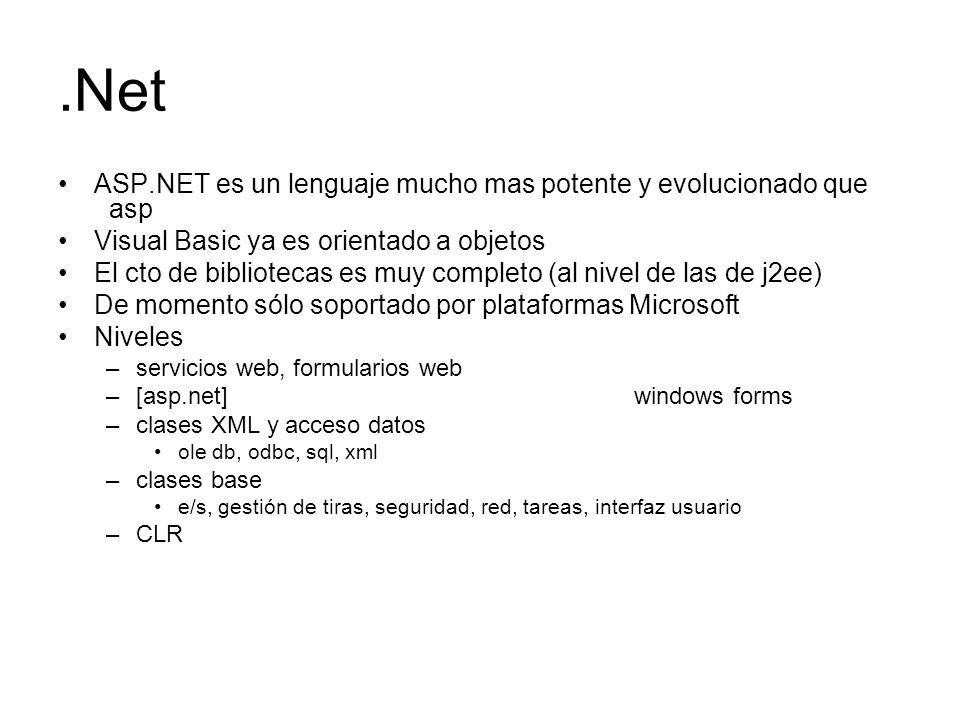 .Net

• ASP.NET es un lenguaje mucho mas potente y evolucionado que asp
• Visual Basic ya es orientado a objetos
• El cto de bibliotecas es muy completo (al nivel de las de j2ee)
• De momento sólo soportado por plataformas Microsoft
• Niveles
– servicios web, formularios web
– [asp.net] windows forms
– clases XML y acceso datos
• ole db, odbc, sql, xml
– clases base
• e/s, gestión de tiras, seguridad, red, tareas, interfaz usuario
– CLR